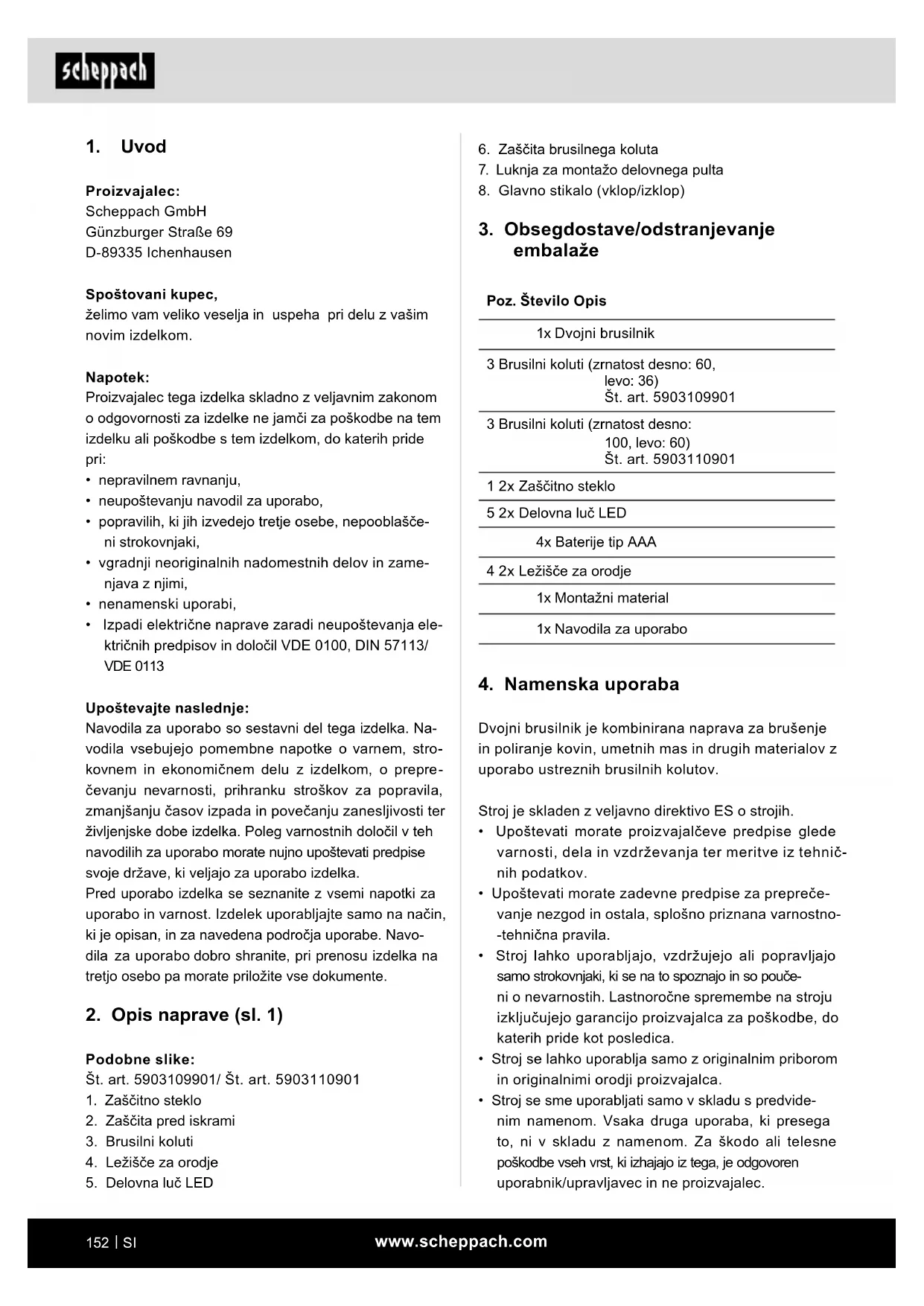 scheppach

1. Uvod

Proizvajalec:
Scheppach GmbH
Günzburger Straße 69
D-89335 Ichenhausen

Spoštovani kupec,
želimo vam veliko veselja in uspeha pri delu z vašim novim izdelkom.

Napotek:
Proizvajalec tega izdelka skladno z veljavnim zakonom o odgovornosti za izdelke ne jamči za poškodbe na tem izdelku ali poškodbe s tem izdelkom, do katerih pride pri:
• nepravilnem ravnanju,
• neupoštevanju navodil za uporabo,
• popravilih, ki jih izvedejo tretje osebe, nepooblaščeni strokovnjaki,
• vgradnji neoriginalnih nadomestnih delov in zamenjava z njimi,
• nenamenski uporabi,
• Izpadi električne naprave zaradi neupoštevanja električnih predpisov in določil VDE 0100, DIN 57113/ VDE 0113

Upoštevajte naslednje:
Navodila za uporabo so sestavni del tega izdelka. Navodila vsebujejo pomembne napotke o varnem, strokovnem in ekonomičnem delu z izdelkom, o preprečevanju nevarnosti, prihranku stroškov za popravila, zmanjšanju časov izpada in povečanju zanesljivosti ter življenjske dobe izdelka. Poleg varnostnih določil v teh navodilih za uporabo morate nujno upoštevati predpise svoje države, ki veljajo za uporabo izdelka.
Pred uporabo izdelka se seznanite z vsemi napotki za uporabo in varnost. Izdelek uporabljajte samo na način, ki je opisan, in za navedena področja uporabe. Navodila za uporabo dobro shranite, pri prenosu izdelka na tretjo osebo pa morate priložite vse dokumente.

2. Opis naprave (sl. 1)

Podobne slike:
Št. art. 5903109901/ Št. art. 5903110901
1. Zaščitno steklo
2. Zaščita pred iskrami
3. Brusilni koluti
4. Ležišče za orodje
5. Delovna luč LED
6. Zaščita brusilnega koluta
7. Luknja za montažo delovnega pulta
8. Glavno stikalo (vklop/izklop)

3. Obsegdostave/odstranjevanje embalaže

| Poz. Število Opis |
|---|
| 1x Dvojni brusilnik |
| 3 Brusilni koluti (zrnatost desno: 60, levo: 36) Št. art. 5903109901 |
| 3 Brusilni koluti (zrnatost desno: 100, levo: 60) Št. art. 5903110901 |
| 1 2x Zaščitno steklo |
| 5 2x Delovna luč LED |
| 4x Baterije tip AAA |
| 4 2x Ležišče za orodje |
| 1x Montažni material |
| 1x Navodila za uporabo |

4. Namenska uporaba

Dvojni brusilnik je kombinirana naprava za brušenje in poliranje kovin, umetnih mas in drugih materialov z uporabo ustreznih brusilnih kolutov.

Stroj je skladen z veljavno direktivo ES o strojih.
• Upoštevati morate proizvajalčeve predpise glede varnosti, dela in vzdrževanja ter meritve iz tehničnih podatkov.
• Upoštevati morate zadevne predpise za preprečevanje nezgod in ostala, splošno priznana varnostno-tehnična pravila.
• Stroj lahko uporabljajo, vzdržujejo ali popravljajo samo strokovnjaki, ki se na to spoznajo in so poučeni o nevarnostih. Lastnoročne spremembe na stroju izključujejo garancijo proizvajalca za poškodbe, do katerih pride kot posledica.
• Stroj se lahko uporablja samo z originalnim priborom in originalnimi orodji proizvajalca.
• Stroj se sme uporabljati samo v skladu s predvidenim namenom. Vsaka druga uporaba, ki presega to, ni v skladu z namenom. Za škodo ali telesne poškodbe vseh vrst, ki izhajajo iz tega, je odgovoren uporabnik/upravljavec in ne proizvajalec.

152 | SI www.scheppach.com